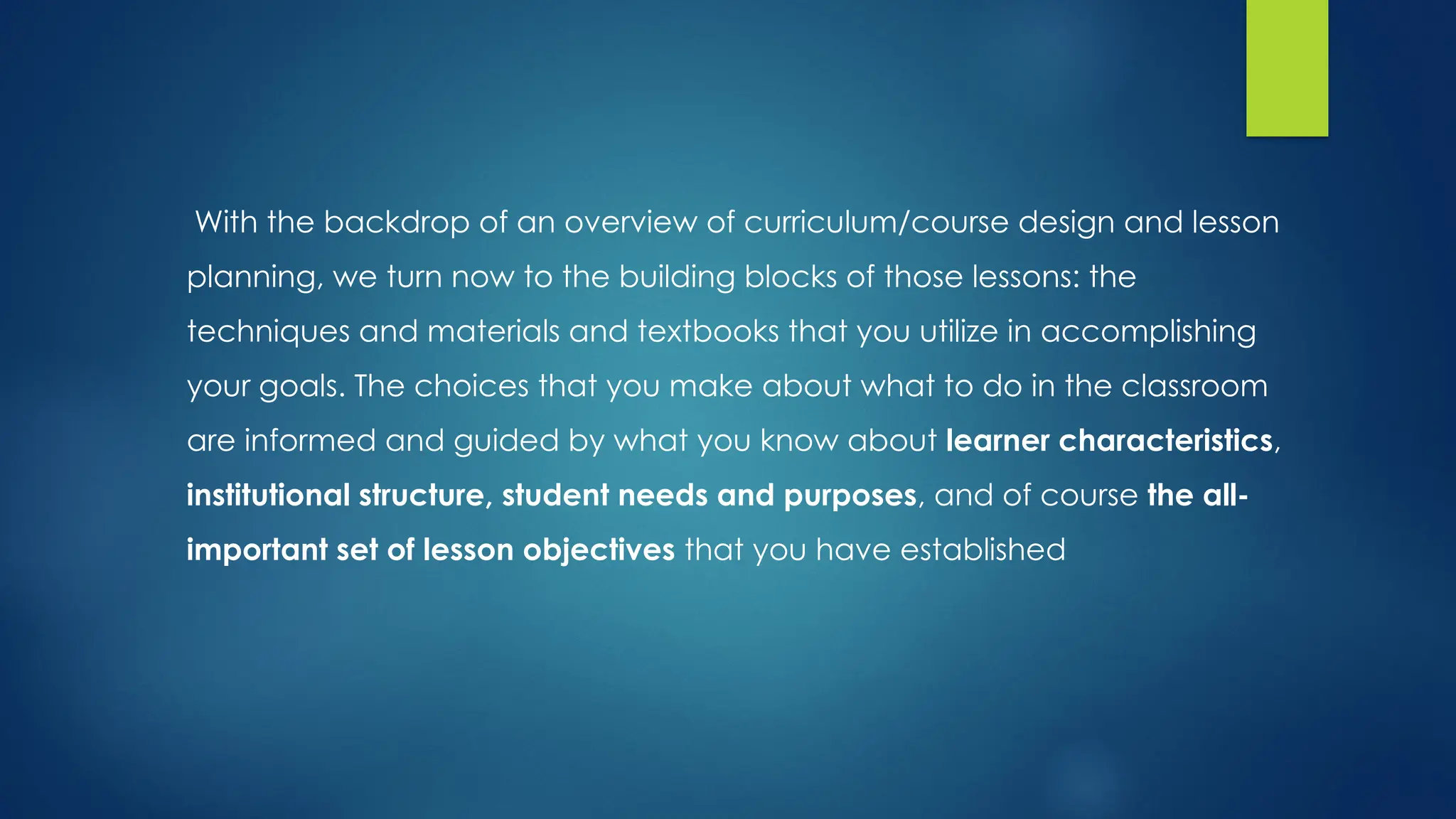 With the backdrop of an overview of curriculum/course design and lesson planning, we turn now to the building blocks of those lessons: the techniques and materials and textbooks that you utilize in accomplishing your goals. The choices that you make about what to do in the classroom are informed and guided by what you know about learner characteristics, institutional structure, student needs and purposes, and of course the all-important set of lesson objectives that you have established